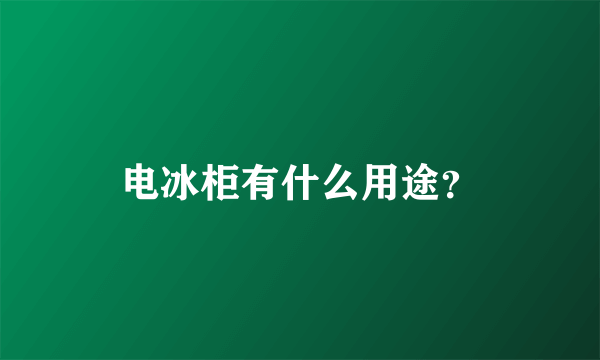 电冰柜有什么用途?